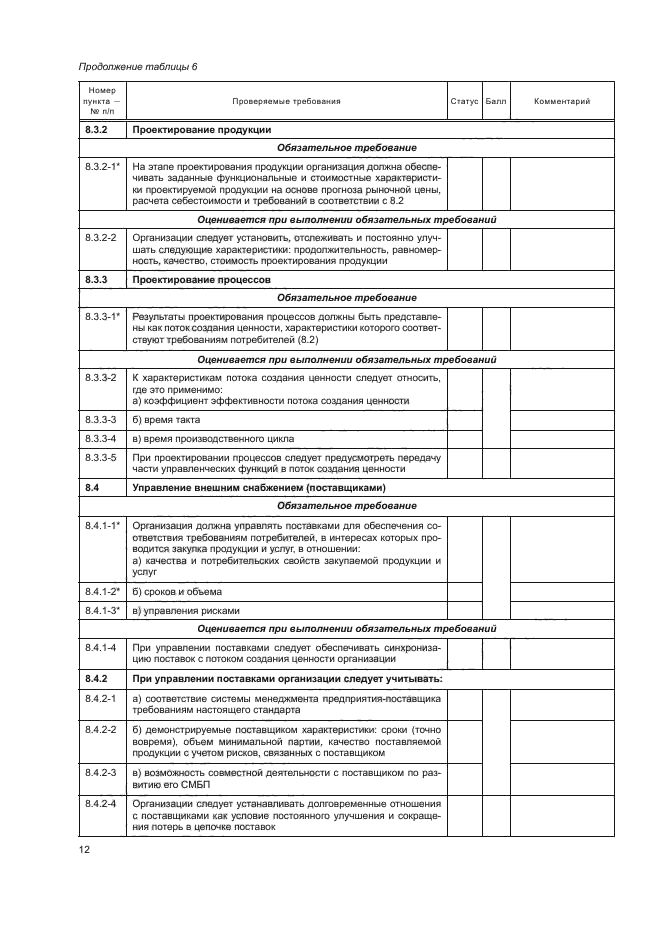 Продолжение таблицы 6

| Номер пункта — № п/п | Проверяемые требования | Статус | Балл | Комментарий |
|---|---|---|---|---|
| 8.3.2 | Проектирование продукции | | | |
| | Обязательное требование | | | |
| 8.3.2-1* | На этапе проектирования продукции организация должна обеспечивать заданные функциональные и стоимостные характеристики проектируемой продукции на основе прогноза рыночной цены, расчета себестоимости и требований в соответствии с 8.2 | | | |
| | Оценивается при выполнении обязательных требований | | | |
| 8.3.2-2 | Организации следует установить, отслеживать и постоянно улучшать следующие характеристики: продолжительность, равномерность, качество, стоимость проектирования продукции | | | |
| 8.3.3 | Проектирование процессов | | | |
| | Обязательное требование | | | |
| 8.3.3-1* | Результаты проектирования процессов должны быть представлены как поток создания ценности, характеристики которого соответствуют требованиям потребителей (8.2) | | | |
| | Оценивается при выполнении обязательных требований | | | |
| 8.3.3-2 | К характеристикам потока создания ценности следует относить, где это применимо: а) коэффициент эффективности потока создания ценности | | | |
| 8.3.3-3 | б) время такта | | | |
| 8.3.3-4 | в) время производственного цикла | | | |
| 8.3.3-5 | При проектировании процессов следует предусмотреть передачу части управленческих функций в поток создания ценности | | | |
| 8.4 | Управление внешним снабжением (поставщиками) | | | |
| | Обязательное требование | | | |
| 8.4.1-1* | Организация должна управлять поставками для обеспечения соответствия требованиям потребителей, в интересах которых проводится закупка продукции и услуг, в отношении: а) качества и потребительских свойств закупаемой продукции и услуг | | | |
| 8.4.1-2* | б) сроков и объема | | | |
| 8.4.1-3* | в) управления рисками | | | |
| | Оценивается при выполнении обязательных требований | | | |
| 8.4.1-4 | При управлении поставками следует обеспечивать синхронизацию поставок с потоком создания ценности организации | | | |
| 8.4.2 | При управлении поставками организации следует учитывать: | | | |
| 8.4.2-1 | а) соответствие системы менеджмента предприятия-поставщика требованиям настоящего стандарта | | | |
| 8.4.2-2 | б) демонстрируемые поставщиком характеристики: сроки (точно вовремя), объем минимальной партии, качество поставляемой продукции с учетом рисков, связанных с поставщиком | | | |
| 8.4.2-3 | в) возможность совместной деятельности с поставщиком по развитию его СМБП | | | |
| 8.4.2-4 | Организации следует устанавливать долговременные отношения с поставщиками как условие постоянного улучшения и сокращения потерь в цепочке поставок | | | |

12